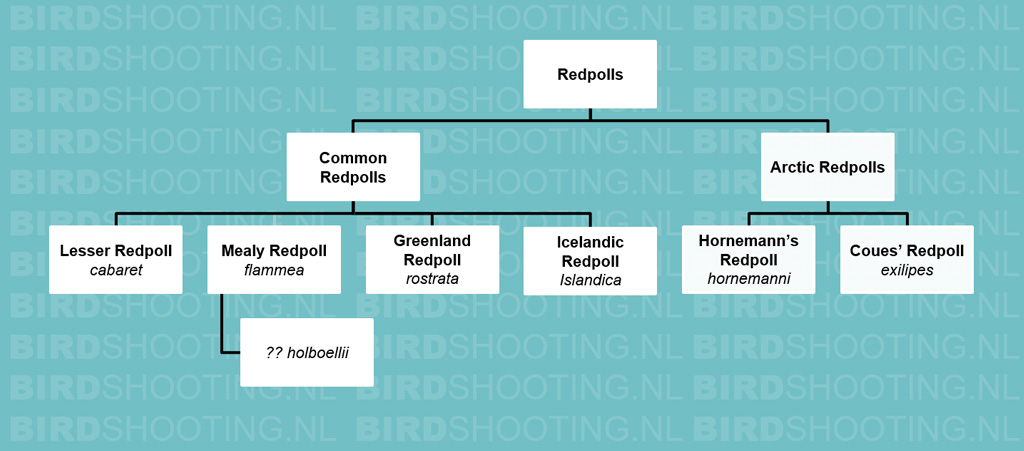 BIRDSHOOTING.NL

Redpolls

Common Redpolls

Arctic Redpolls

Lesser Redpoll
cabaret

Mealy Redpoll
flammea

Greenland Redpoll
rostrata

Icelandic Redpoll
Islandica

Hornemann's Redpoll
hornemanni

Coues' Redpoll
exilipes

?? holboellii